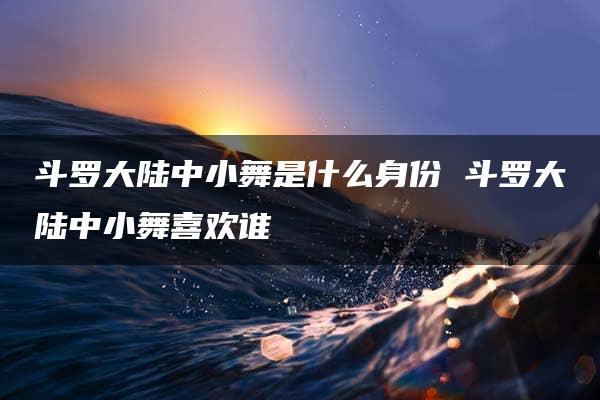 斗罗大陆中小舞是什么身份 斗罗大陆中小舞喜欢谁